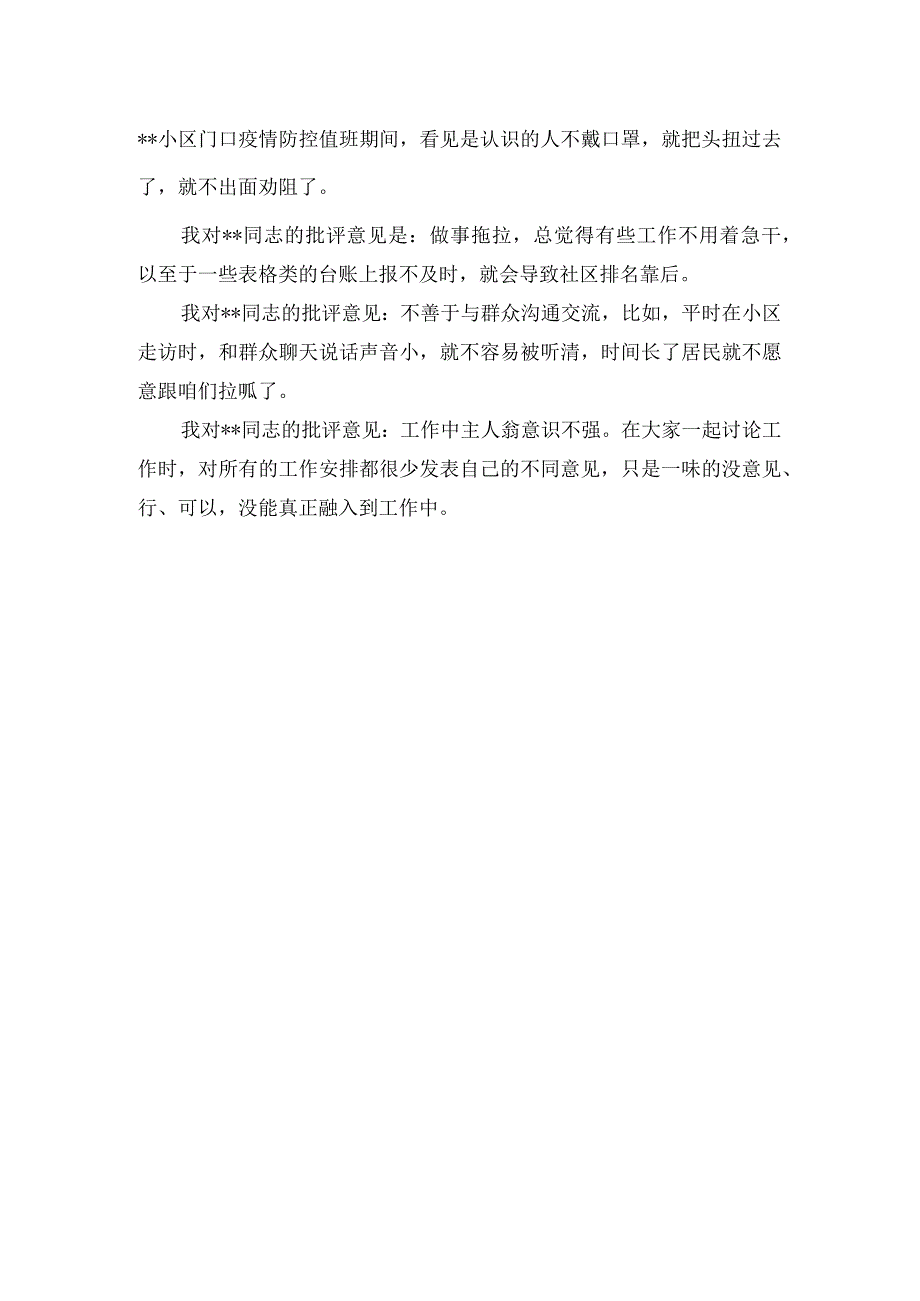 **小区门口疫情防控值班期间，看见是认识的人不戴口罩，就把头扭过去了，就不出面劝阻了。

我对**同志的批评意见是：做事拖拉，总觉得有些工作不用着急干，以至于一些表格类的台账上报不及时，就会导致社区排名靠后。

我对**同志的批评意见：不善于与群众沟通交流，比如，平时在小区走访时，和群众聊天说话声音小，就不容易被听清，时间长了居民就不愿意跟咱们拉呱了。

我对**同志的批评意见：工作中主人翁意识不强。在大家一起讨论工作时，对所有的工作安排都很少发表自己的不同意见，只是一味的没意见、行、可以，没能真正融入到工作中。